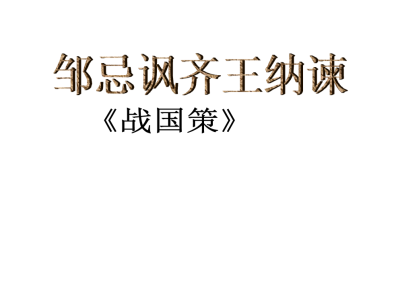 邹忌讽齐王纳谏

《战国策》